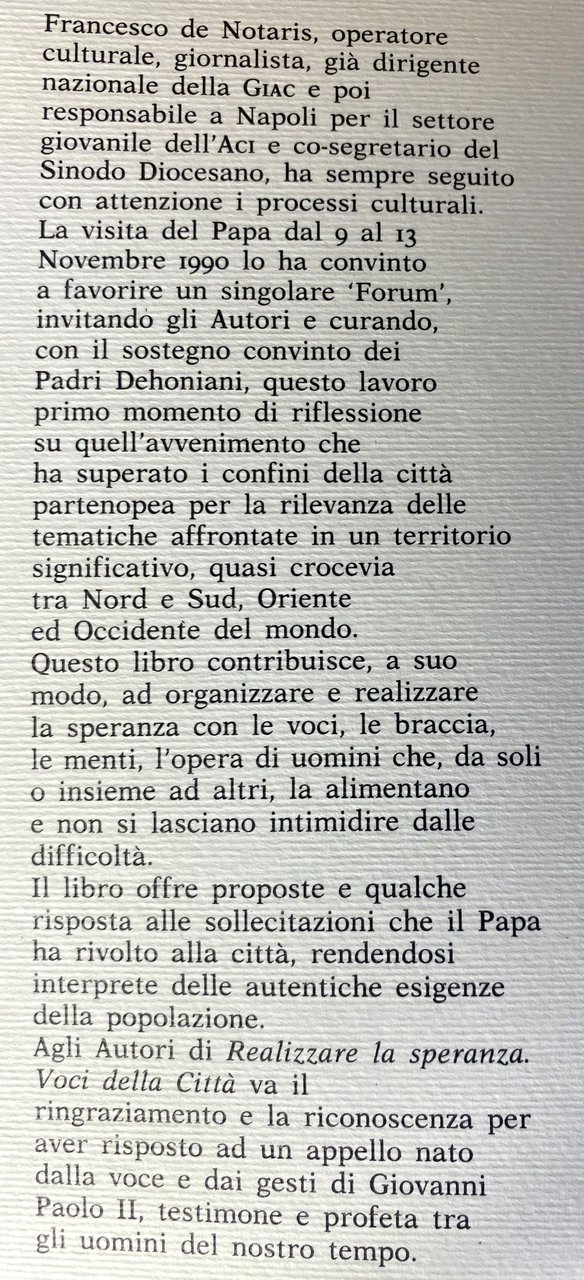 Francesco de Notaris, operatore culturale, giornalista, già dirigente nazionale della GIAC e poi responsabile a Napoli per il settore giovanile dell'ACI e co-segretario del Sinodo Diocesano, ha sempre seguito con attenzione i processi culturali.
La visita del Papa dal 9 al 13 Novembre 1990 lo ha convinto a favorire un singolare 'Forum', invitando gli Autori e curando, con il sostegno convinto dei Padri Dehoniani, questo lavoro primo momento di riflessione su quell'avvenimento che ha superato i confini della città partenopea per la rilevanza delle tematiche affrontate in un territorio significativo, quasi crocevia tra Nord e Sud, Oriente ed Occidente del mondo.
Questo libro contribuisce, a suo modo, ad organizzare e realizzare la speranza con le voci, le braccia, le menti, l'opera di uomini che, da soli o insieme ad altri, la alimentano e non si lasciano intimidire dalle difficoltà.
Il libro offre proposte e qualche risposta alle sollecitazioni che il Papa ha rivolto alla città, rendendosi interprete delle autentiche esigenze della popolazione.
Agli Autori di Realizzare la speranza. Voci della Città va il ringraziamento e la riconoscenza per aver risposto ad un appello nato dalla voce e dai gesti di Giovanni Paolo II, testimone e profeta tra gli uomini del nostro tempo.